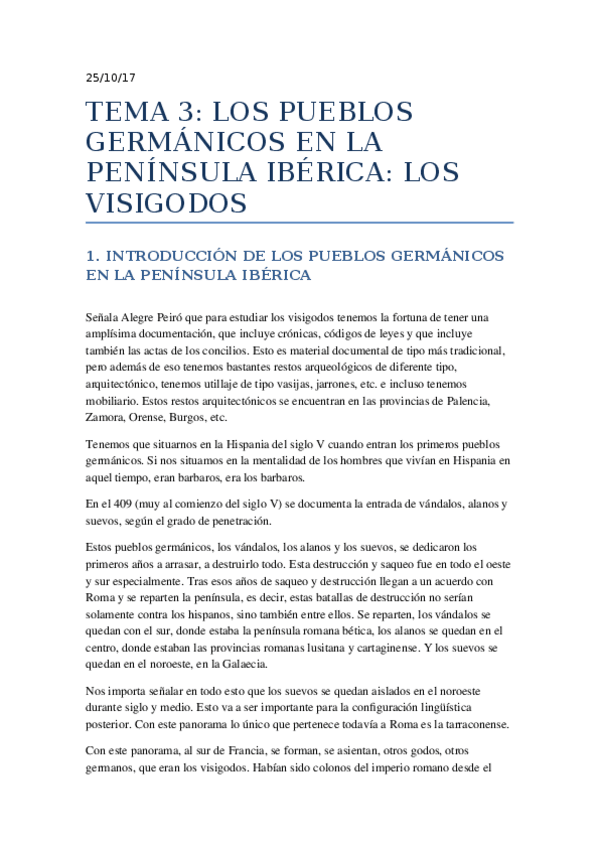 25/10/17

TEMA 3: LOS PUEBLOS GERMÁNICOS EN LA PENÍNSULA IBÉRICA: LOS VISIGODOS

1. INTRODUCCIÓN DE LOS PUEBLOS GERMÁNICOS EN LA PENÍNSULA IBÉRICA

Señala Alegre Peiró que para estudiar los visigodos tenemos la fortuna de tener una amplísima documentación, que incluye crónicas, códigos de leyes y que incluye también las actas de los concilios. Esto es material documental de tipo más tradicional, pero además de eso tenemos bastantes restos arqueológicos de diferente tipo, arquitectónico, tenemos utillaje de tipo vasijas, jarrones, etc. e incluso tenemos mobiliario. Estos restos arquitectónicos se encuentran en las provincias de Palencia, Zamora, Orense, Burgos, etc.

Tenemos que situarnos en la Hispania del siglo V cuando entran los primeros pueblos germánicos. Si nos situamos en la mentalidad de los hombres que vivían en Hispania en aquel tiempo, eran barbaros, era los barbaros.

En el 409 (muy al comienzo del siglo V) se documenta la entrada de vándalos, alanos y suevos, según el grado de penetración.

Estos pueblos germánicos, los vándalos, los alanos y los suevos, se dedicaron los primeros años a arrasar, a destruirlo todo. Esta destrucción y saqueo fue en todo el oeste y sur especialmente. Tras esos años de saqueo y destrucción llegan a un acuerdo con Roma y se reparten la península, es decir, estas batallas de destrucción no serían solamente contra los hispanos, sino también entre ellos. Se reparten, los vándalos se quedan con el sur, donde estaba la península romana bética, los alanos se quedan en el centro, donde estaban las provincias romanas lusitana y cartaginense. Y los suevos se quedan en el noroeste, en la Galaecia.

Nos importa señalar en todo esto que los suevos se quedan aislados en el noroeste durante siglo y medio. Esto va a ser importante para la configuración lingüística posterior. Con este panorama lo único que pertenece todavía a Roma es la tarraconense.

Con este panorama, al sur de Francia, se forman, se asientan, otros godos, otros germanos, que eran los visigodos. Habían sido colonos del imperio romano desde el